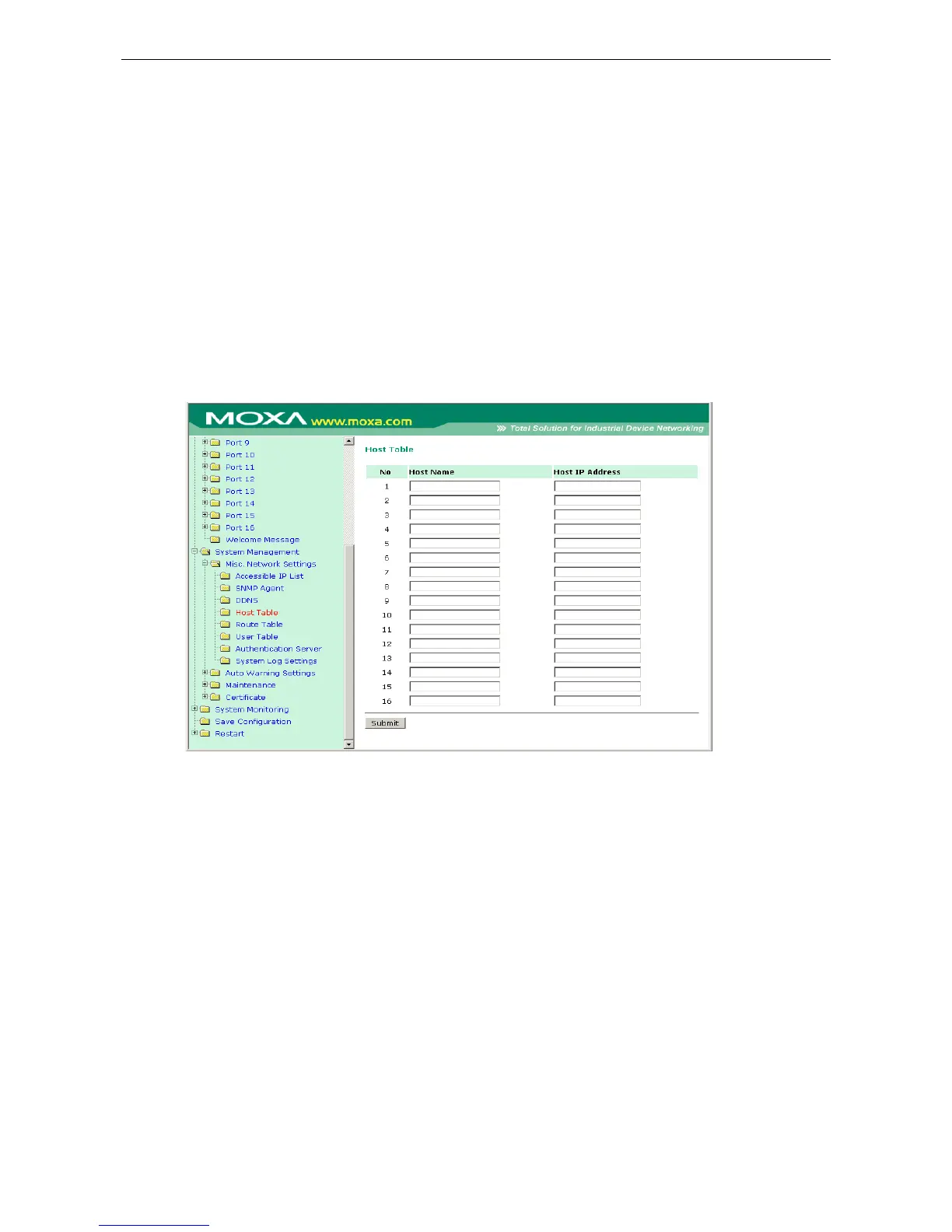 MOXA www.moxa.com

Total Solution for Industrial Device Networking

Port 9
Port 10
Port 11
Port 12
Port 13
Port 14
Port 15
Port 16
Welcome Message
System Management
Misc. Network Settings
Accessible IP List
SNMP Agent
DDNS
Host Table
Route Table
User Table
Authentication Server
System Log Settings
Auto Warning Settings
Maintenance
Certificate
System Monitoring
Save Configuration
Restart

Host Table

| No | Host Name | Host IP Address |
|---|---|---|
| 1 | | |
| 2 | | |
| 3 | | |
| 4 | | |
| 5 | | |
| 6 | | |
| 7 | | |
| 8 | | |
| 9 | | |
| 10 | | |
| 11 | | |
| 12 | | |
| 13 | | |
| 14 | | |
| 15 | | |
| 16 | | |

Submit